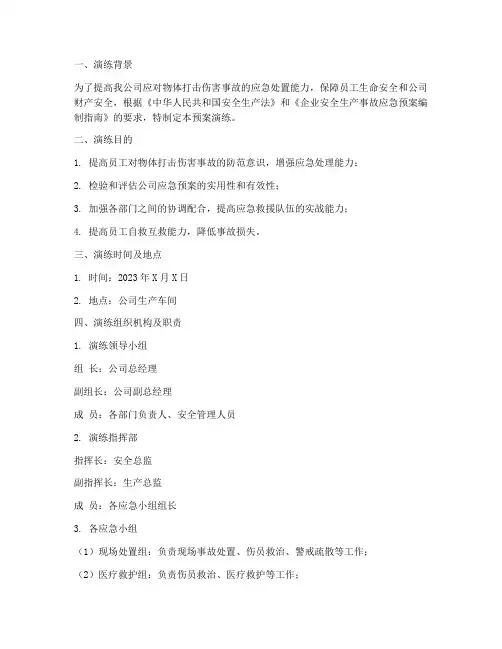 一、演练背景

为了提高我公司应对物体打击伤害事故的应急处置能力，保障员工生命安全和公司财产安全，根据《中华人民共和国安全生产法》和《企业安全生产事故应急预案编制指南》的要求，特制定本预案演练。

二、演练目的

1. 提高员工对物体打击伤害事故的防范意识，增强应急处理能力；

2. 检验和评估公司应急预案的实用性和有效性；

3. 加强各部门之间的协调配合，提高应急救援队伍的实战能力；

4. 提高员工自救互救能力，降低事故损失。

三、演练时间及地点

1. 时间：2023 年 X 月 X 日

2. 地点：公司生产车间

四、演练组织机构及职责

1. 演练领导小组

组 长：公司总经理

副组长：公司副总经理

成 员：各部门负责人、安全管理人员

2. 演练指挥部

指挥长：安全总监

副指挥长：生产总监

成 员：各应急小组组长

3. 各应急小组

（1）现场处置组：负责现场事故处置、伤员救治、警戒疏散等工作；

（2）医疗救护组：负责伤员救治、医疗救护等工作；